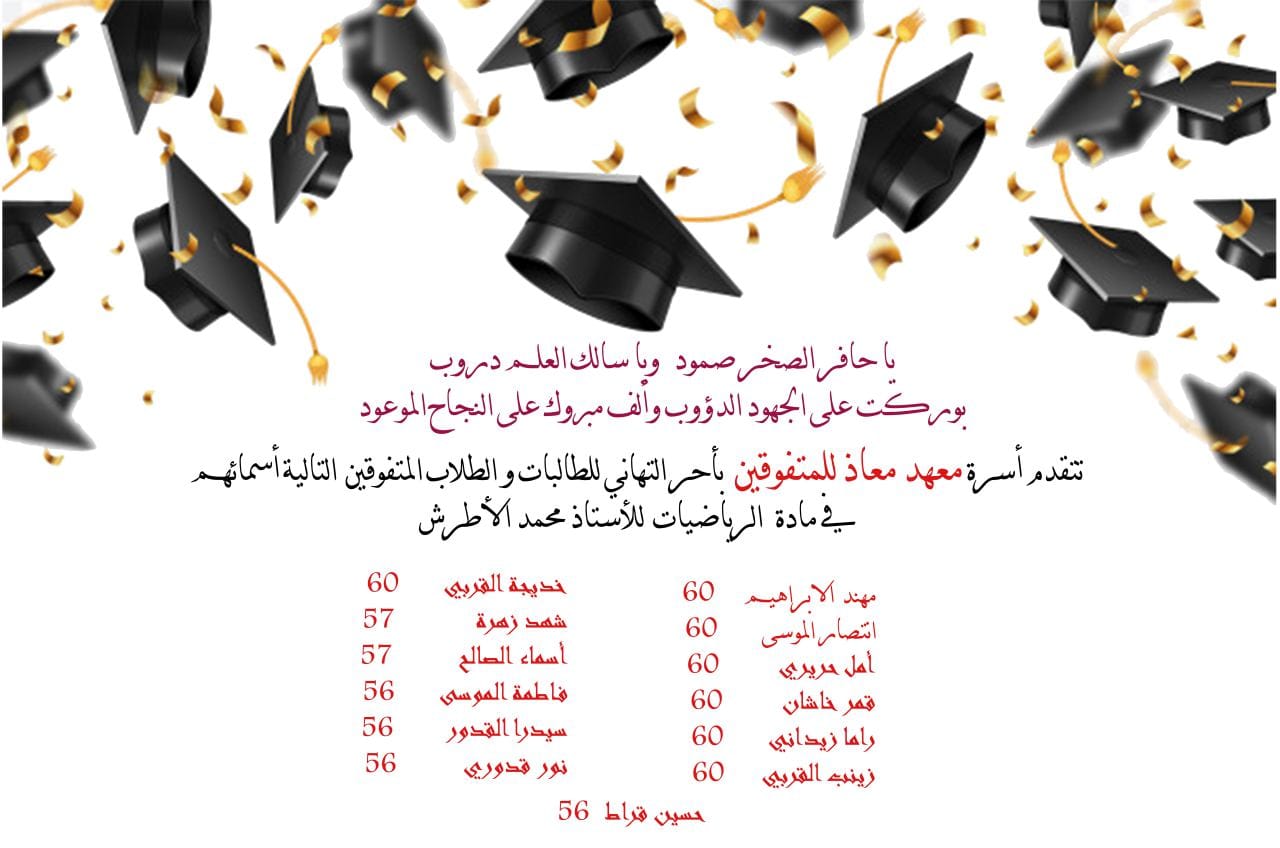 يا حافر الصخر صمود ويا سالك العلم دروب
بوركت على الجهود الدؤوب وألف مبروك على النجاح الموعود

تتقدم أسرة معهد معاذ للمتفوقين بأحر التهاني للطالبات و الطلاب المتفوقين التالية أسمائهم في مادة الرياضيات للأستاذ محمد الأطرش

مهند الابراهيم 60
انتصار الموسى 60
أمل حريري 60
قمر خاشان 60
راما زيداني 60
زينب القربي 60

خديجة القربي 60
شهد زهرة 57
أسماء الصالح 57
فاطمة الموسى 56
سيدرا القدور 56
نور قدوري 56

حسين قراط 56